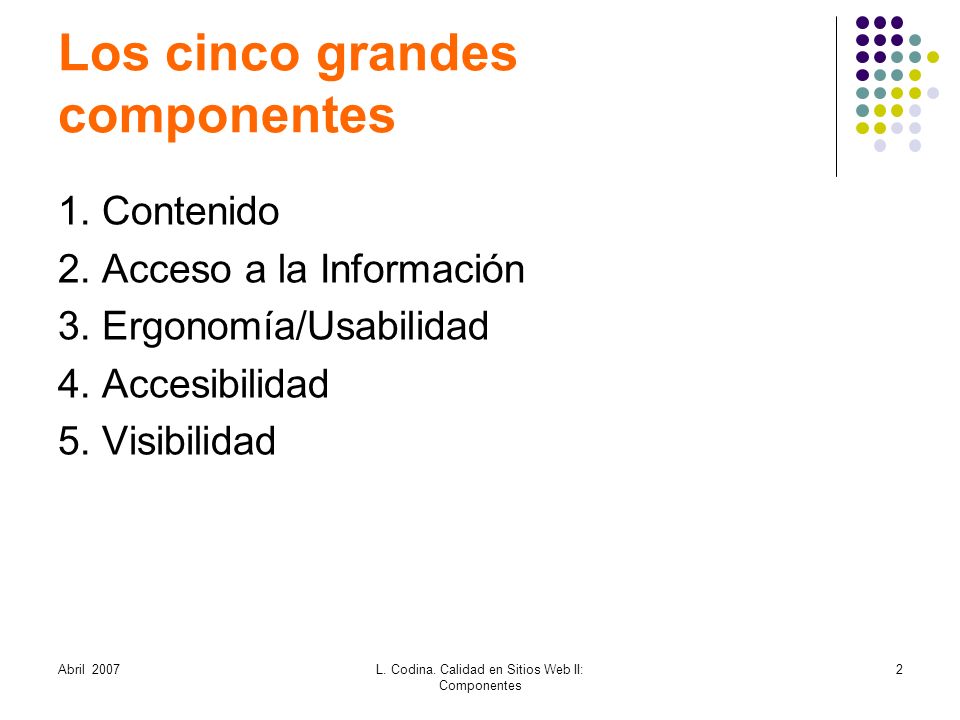 Los cinco grandes componentes

1. Contenido
2. Acceso a la Información
3. Ergonomía/Usabilidad
4. Accesibilidad
5. Visibilidad

Abril 2007

L. Codina. Calidad en Sitios Web II: Componentes

2